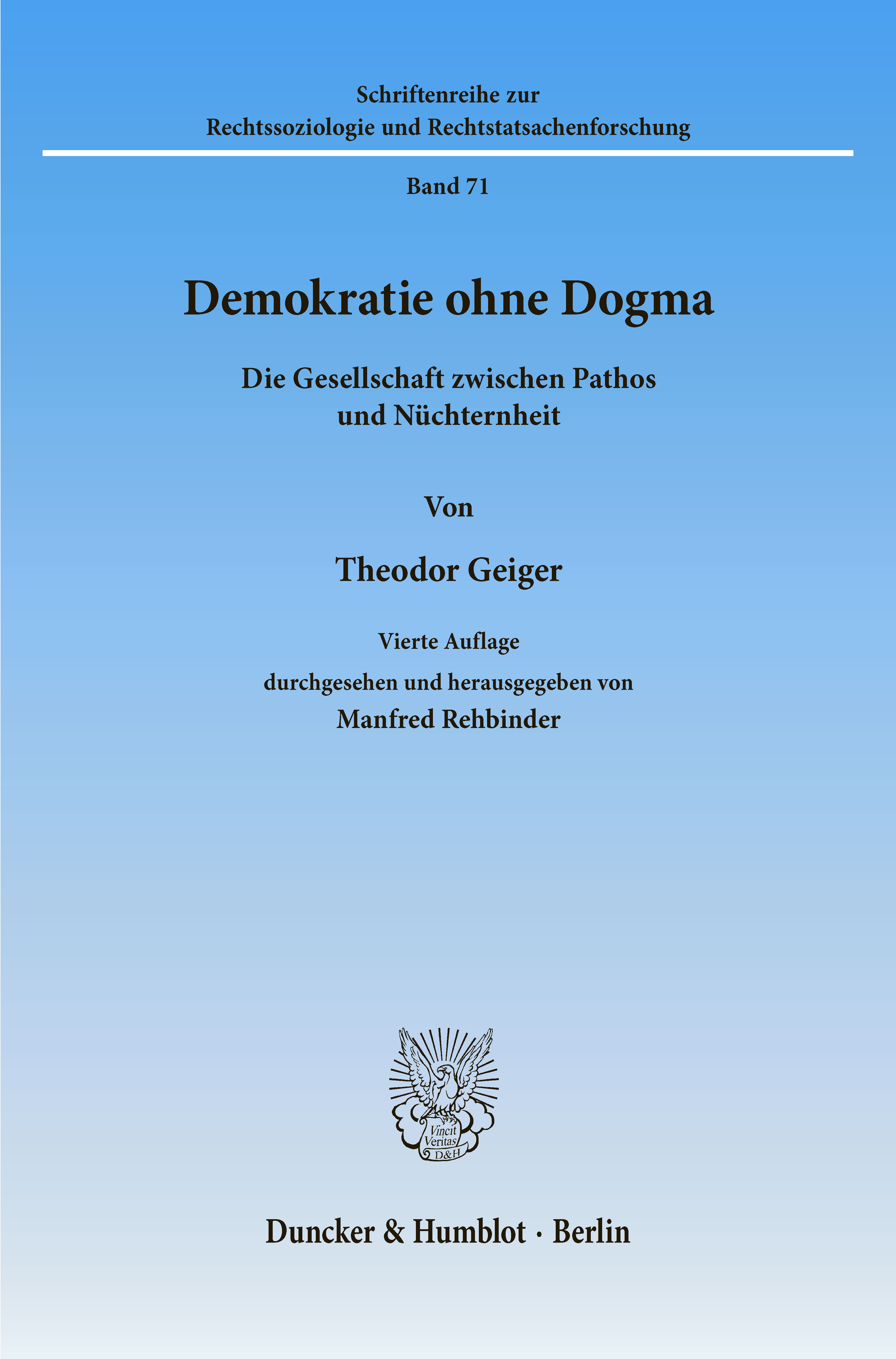 Schriftenreihe zur
Rechtssoziologie und Rechtstatsachenforschung

Band 71

Demokratie ohne Dogma

Die Gesellschaft zwischen Pathos
und Nüchternheit

Von

Theodor Geiger

Vierte Auflage
durchgesehen und herausgegeben von
Manfred Rehbinder

Vincit
Veritas
D&H

Duncker & Humblot · Berlin